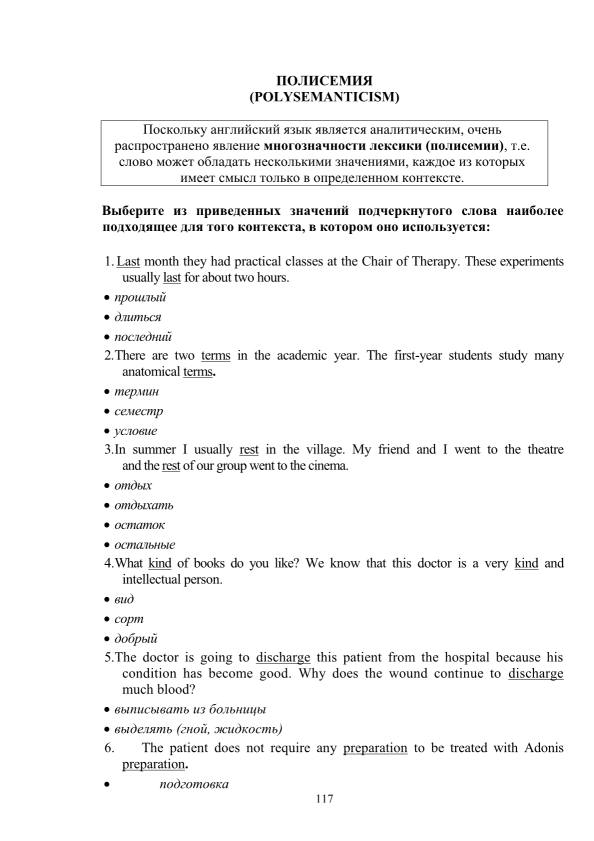 ПОЛИСЕМИЯ
(POLYSEMANTICISM)

Поскольку английский язык является аналитическим, очень распространено явление многозначности лексики (полисемии), т.е. слово может обладать несколькими значениями, каждое из которых имеет смысл только в определенном контексте.

Выберите из приведенных значений подчеркнутого слова наиболее подходящее для того контекста, в котором оно используется:

1. Last month they had practical classes at the Chair of Therapy. These experiments usually last for about two hours.
• прошлый
• длиться
• последний
2.There are two terms in the academic year. The first-year students study many anatomical terms.
• термин
• семестр
• условие
3.In summer I usually rest in the village. My friend and I went to the theatre and the rest of our group went to the cinema.
• отдых
• отдыхать
• остаток
• остальные
4.What kind of books do you like? We know that this doctor is a very kind and intellectual person.
• вид
• сорт
• добрый
5.The doctor is going to discharge this patient from the hospital because his condition has become good. Why does the wound continue to discharge much blood?
• выписывать из больницы
• выделять (гной, жидкость)
6. The patient does not require any preparation to be treated with Adonis preparation.
• подготовка

117